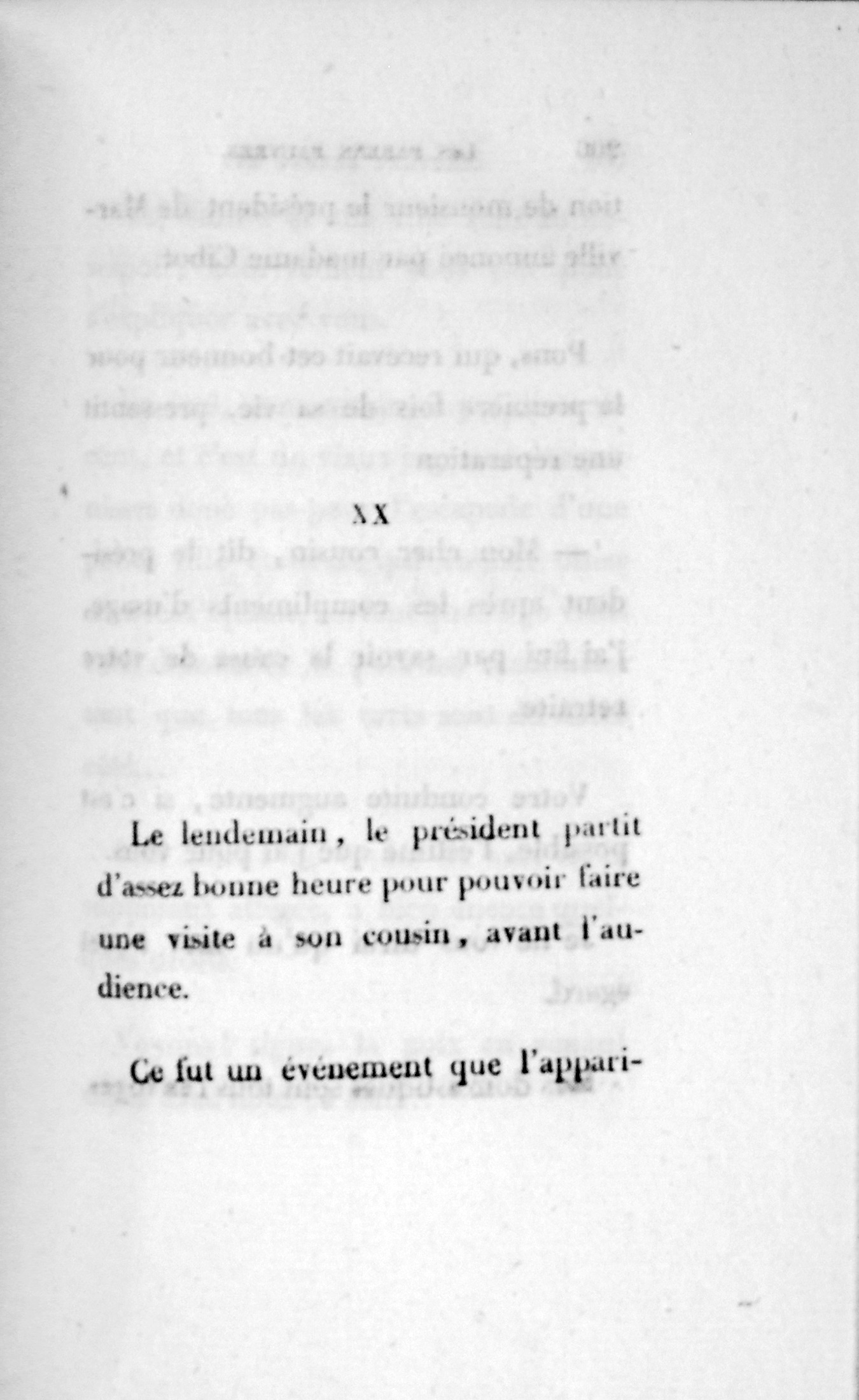 XX

Le lendemain, le président partit d'assez bonne heure pour pouvoir faire une visite à son cousin, avant l'audience.

Ce fut un événement que l'appari-